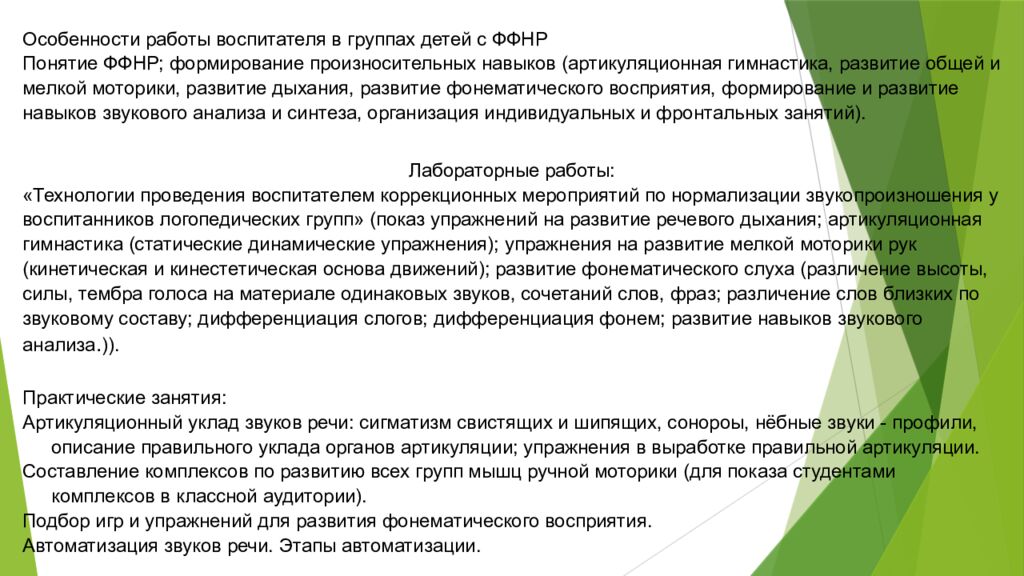 Особенности работы воспитателя в группах детей с ФФНР
Понятие ФФНР; формирование произносительных навыков (артикуляционная гимнастика, развитие общей и мелкой моторики, развитие дыхания, развитие фонематического восприятия, формирование и развитие навыков звукового анализа и синтеза, организация индивидуальных и фронтальных занятий).

Лабораторные работы:
«Технологии проведения воспитателем коррекционных мероприятий по нормализации звукопроизношения у воспитанников логопедических групп» (показ упражнений на развитие речевого дыхания; артикуляционная гимнастика (статические динамические упражнения); упражнения на развитие мелкой моторики рук (кинетическая и кинестетическая основа движений); развитие фонематического слуха (различение высоты, силы, тембра голоса на материале одинаковых звуков, сочетаний слов, фраз; различение слов близких по звуковому составу; дифференциация слогов; дифференциация фонем; развитие навыков звукового анализа.)).

Практические занятия:
Артикуляционный уклад звуков речи: сигматизм свистящих и шипящих, сонороы, нёбные звуки - профили, описание правильного уклада органов артикуляции; упражнения в выработке правильной артикуляции.
Составление комплексов по развитию всех групп мышц ручной моторики (для показа студентами комплексов в классной аудитории).
Подбор игр и упражнений для развития фонематического восприятия.
Автоматизация звуков речи. Этапы автоматизации.